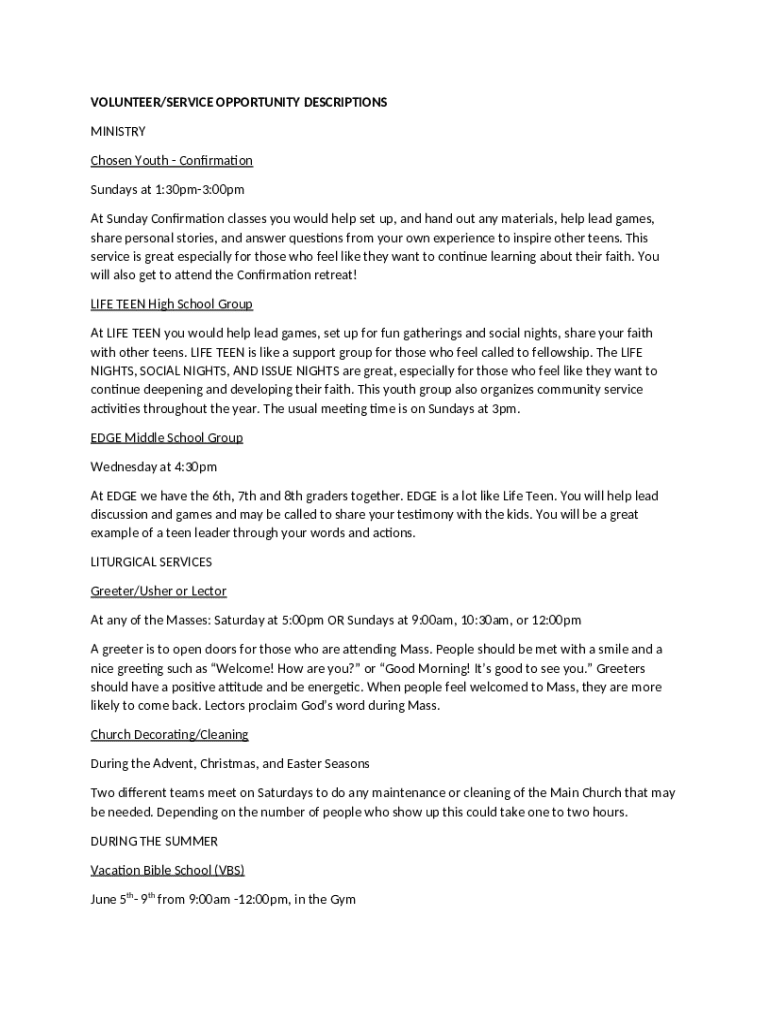 VOLUNTEER/SERVICE OPPORTUNITY DESCRIPTIONS

MINISTRY

Chosen Youth - Confirmation

Sundays at 1:30pm-3:00pm

At Sunday Confirmation classes you would help set up, and hand out any materials, help lead games, share personal stories, and answer questions from your own experience to inspire other teens. This service is great especially for those who feel like they want to continue learning about their faith. You will also get to attend the Confirmation retreat!

LIFE TEEN High School Group

At LIFE TEEN you would help lead games, set up for fun gatherings and social nights, share your faith with other teens. LIFE TEEN is like a support group for those who feel called to fellowship. The LIFE NIGHTS, SOCIAL NIGHTS, AND ISSUE NIGHTS are great, especially for those who feel like they want to continue deepening and developing their faith. This youth group also organizes community service activities throughout the year. The usual meeting time is on Sundays at 3pm.

EDGE Middle School Group

Wednesday at 4:30pm

At EDGE we have the 6th, 7th and 8th graders together. EDGE is a lot like Life Teen. You will help lead discussion and games and may be called to share your testimony with the kids. You will be a great example of a teen leader through your words and actions.

LITURGICAL SERVICES

Greeter/Usher or Lector

At any of the Masses: Saturday at 5:00pm OR Sundays at 9:00am, 10:30am, or 12:00pm

A greeter is to open doors for those who are attending Mass. People should be met with a smile and a nice greeting such as “Welcome! How are you?” or “Good Morning! It’s good to see you.” Greeters should have a positive attitude and be energetic. When people feel welcomed to Mass, they are more likely to come back. Lectors proclaim God’s word during Mass.

Church Decorating/Cleaning

During the Advent, Christmas, and Easter Seasons

Two different teams meet on Saturdays to do any maintenance or cleaning of the Main Church that may be needed. Depending on the number of people who show up this could take one to two hours.

DURING THE SUMMER

Vacation Bible School (VBS)

June 5$^{th}$- 9$^{th}$ from 9:00am -12:00pm, in the Gym